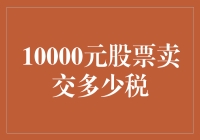 10000元股票卖交多少税